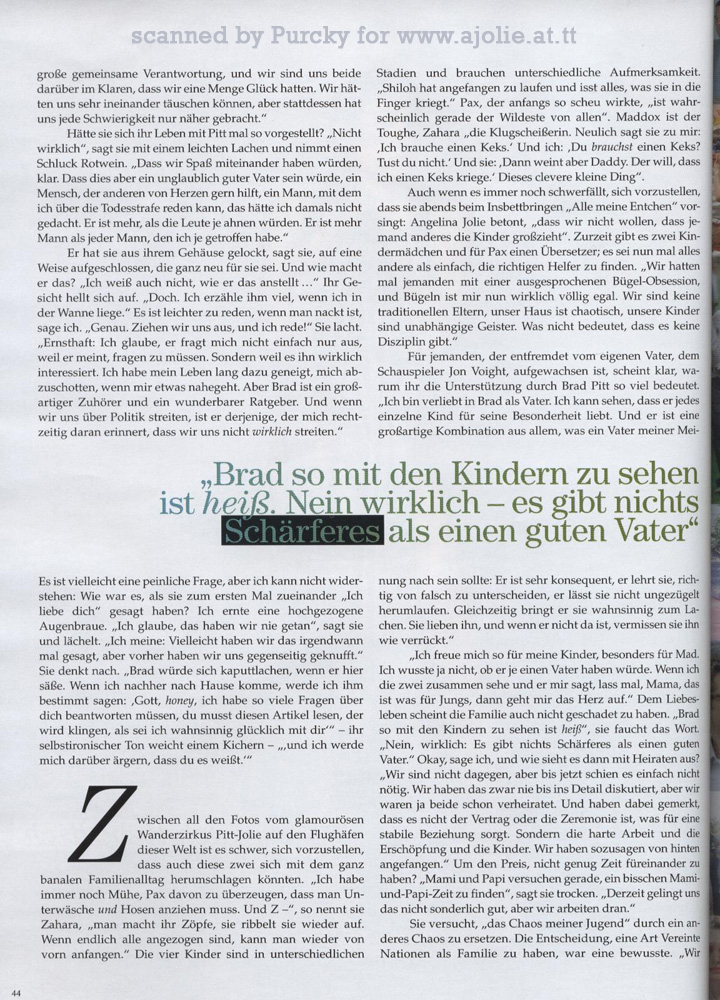 scanned by Purcky for www.ajolie.at.tt

große gemeinsame Verantwortung, und wir sind uns beide darüber im Klaren, dass wir eine Menge Glück hatten. Wir hätten uns sehr ineinander täuschen können, aber stattdessen hat uns jede Schwierigkeit nur näher gebracht."

Hätte sie sich ihr Leben mit Pitt mal so vorgestellt? „Nicht wirklich", sagt sie mit einem leichten Lachen und nimmt einen Schluck Rotwein. „Dass wir Spaß miteinander haben würden, klar. Dass dies aber ein unglaublich guter Vater sein würde, ein Mensch, der anderen von Herzen gern hilft, ein Mann, mit dem ich über die Todesstrafe reden kann, das hätte ich damals nicht gedacht. Er ist mehr, als die Leute je ahnen würden. Er ist mehr Mann als jeder Mann, den ich je getroffen habe."

Er hat sie aus ihrem Gehäuse gelockt, sagt sie, auf eine Weise aufgeschlossen, die ganz neu für sie sei. Und wie macht er das? „Ich weiß auch nicht, wie er das anstellt ..." Ihr Gesicht hellt sich auf. „Doch. Ich erzähle ihm viel, wenn ich in der Wanne liege." Es ist leichter zu reden, wenn man nackt ist, sage ich. „Genau. Ziehen wir uns aus, und ich rede!" Sie lacht. „Ernsthaft: Ich glaube, er fragt mich nicht einfach nur aus, weil er meint, fragen zu müssen. Sondern weil es ihn wirklich interessiert. Ich habe mein Leben lang dazu geneigt, mich abzuschotten, wenn mir etwas nahegeht. Aber Brad ist ein großartiger Zuhörer und ein wunderbarer Ratgeber. Und wenn wir uns über Politik streiten, ist er derjenige, der mich rechtzeitig daran erinnert, dass wir uns nicht wirklich streiten."

Stadien und brauchen unterschiedliche Aufmerksamkeit. „Shiloh hat angefangen zu laufen und isst alles, was sie in die Finger kriegt." Pax, der anfangs so scheu wirkte, „ist wahrscheinlich gerade der Wildeste von allen". Maddox ist der Toughe, Zahara „die Klugscheißerin. Neulich sagt sie zu mir: ‚Ich brauche einen Keks.' Und ich: ‚Du brauchst einen Keks? Tust du nicht.' Und sie: ‚Dann weint aber Daddy. Der will, dass ich einen Keks kriege.' Dieses clevere kleine Ding".

Auch wenn es immer noch schwerfällt, sich vorzustellen, dass sie abends beim Insbettbringen „Alle meine Entchen" vorsingt: Angelina Jolie betont, „dass wir nicht wollen, dass jemand anderes die Kinder großzieht". Zurzeit gibt es zwei Kindermädchen und für Pax einen Übersetzer; es sei nun mal alles andere als einfach, die richtigen Helfer zu finden. „Wir hatten mal jemanden mit einer ausgesprochenen Bügel-Obsession, und Bügeln ist mir nun wirklich völlig egal. Wir sind keine traditionellen Eltern, unser Haus ist chaotisch, unsere Kinder sind unabhängige Geister. Was nicht bedeutet, dass es keine Disziplin gibt."

Für jemanden, der entfremdet vom eigenen Vater, dem Schauspieler Jon Voight, aufgewachsen ist, scheint klar, warum ihr die Unterstützung durch Brad Pitt so viel bedeutet. „Ich bin verliebt in Brad als Vater. Ich kann sehen, dass er jedes einzelne Kind für seine Besonderheit liebt. Und er ist eine großartige Kombination aus allem, was ein Vater meiner Mei-

„Brad so mit den Kindern zu sehen ist heiß. Nein wirklich – es gibt nichts Schärferes als einen guten Vater"

Es ist vielleicht eine peinliche Frage, aber ich kann nicht widerstehen: Wie war es, als sie zum ersten Mal zueinander „Ich liebe dich" gesagt haben? Ich ernte eine hochgezogene Augenbraue. „Ich glaube, das haben wir nie getan", sagt sie und lächelt. „Ich meine: Vielleicht haben wir das irgendwann mal gesagt, aber vorher haben wir uns gegenseitig geknufft." Sie denkt nach. „Brad würde sich kaputtlachen, wenn er hier säße. Wenn ich nachher nach Hause komme, werde ich ihm bestimmt sagen: ‚Gott, honey, ich habe so viele Fragen über dich beantworten müssen, du musst diesen Artikel lesen, der wird klingen, als sei ich wahnsinnig glücklich mit dir'" – ihr selbstironischer Ton weicht einem Kichern – „‚und ich werde mich darüber ärgern, dass du es weißt.'"

Zwischen all den Fotos vom glamourösen Wanderzirkus Pitt-Jolie auf den Flughäfen dieser Welt ist es schwer, sich vorzustellen, dass auch diese zwei sich mit dem ganz banalen Familienalltag herumschlagen könnten. „Ich habe immer noch Mühe, Pax davon zu überzeugen, dass man Unterwäsche und Hosen anziehen muss. Und Z –", so nennt sie Zahara, „man macht ihr Zöpfe, sie ribbelt sie wieder auf. Wenn endlich alle angezogen sind, kann man wieder von vorn anfangen." Die vier Kinder sind in unterschiedlichen

nung nach sein sollte: Er ist sehr konsequent, er lehrt sie, richtig von falsch zu unterscheiden, er lässt sie nicht ungezügelt herumlaufen. Gleichzeitig bringt er sie wahnsinnig zum Lachen. Sie lieben ihn, und wenn er nicht da ist, vermissen sie ihn wie verrückt."

„Ich freue mich so für meine Kinder, besonders für Mad. Ich wusste ja nicht, ob er je einen Vater haben würde. Wenn ich die zwei zusammen sehe und er mir sagt, lass mal, Mama, das ist was für Jungs, dann geht mir das Herz auf." Dem Liebesleben scheint die Familie auch nicht geschadet zu haben. „Brad so mit den Kindern zu sehen ist heiß", sie faucht das Wort. „Nein, wirklich: Es gibt nichts Schärferes als einen guten Vater." Okay, sage ich, und wie sieht es dann mit Heiraten aus? „Wir sind nicht dagegen, aber bis jetzt schien es einfach nicht nötig. Wir haben das zwar nie bis ins Detail diskutiert, aber wir waren ja beide schon verheiratet. Und haben dabei gemerkt, dass es nicht der Vertrag oder die Zeremonie ist, was für eine stabile Beziehung sorgt. Sondern die harte Arbeit und die Erschöpfung und die Kinder. Wir haben sozusagen von hinten angefangen." Um den Preis, nicht genug Zeit füreinander zu haben? „Mami und Papi versuchen gerade, ein bisschen Mami-und-Papi-Zeit zu finden", sagt sie trocken. „Derzeit gelingt uns das nicht sonderlich gut, aber wir arbeiten dran."

Sie versucht, „das Chaos meiner Jugend" durch ein anderes Chaos zu ersetzen. Die Entscheidung, eine Art Vereinte Nationen als Familie zu haben, war eine bewusste. „Wir

44